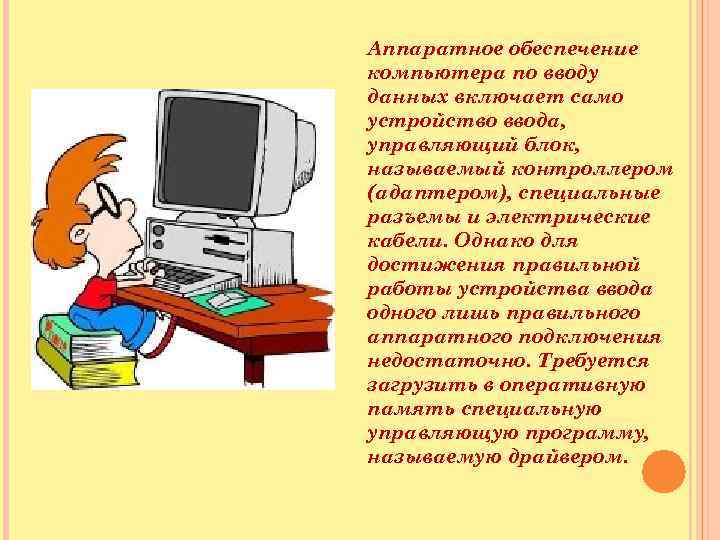 Аппаратное обеспечение компьютера по вводу данных включает само устройство ввода, управляющий блок, называемый контроллером (адаптером), специальные разъемы и электрические кабели. Однако для достижения правильной работы устройства ввода одного лишь правильного аппаратного подключения недостаточно. Требуется загрузить в оперативную память специальную управляющую программу, называемую драйвером.